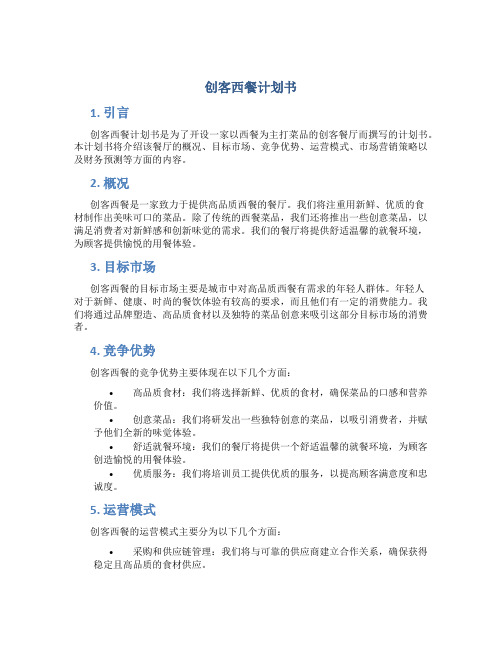 创客西餐计划书

1. 引言

创客西餐计划书是为了开设一家以西餐为主打菜品的创客餐厅而撰写的计划书。本计划书将介绍该餐厅的概况、目标市场、竞争优势、运营模式、市场营销策略以及财务预测等方面的内容。

2. 概况

创客西餐是一家致力于提供高品质西餐的餐厅。我们将注重用新鲜、优质的食材制作出美味可口的菜品。除了传统的西餐菜品，我们还将推出一些创意菜品，以满足消费者对新鲜感和创新味觉的需求。我们的餐厅将提供舒适温馨的就餐环境，为顾客提供愉悦的用餐体验。

3. 目标市场

创客西餐的目标市场主要是城市中对高品质西餐有需求的年轻人群体。年轻人对于新鲜、健康、时尚的餐饮体验有较高的要求，而且他们有一定的消费能力。我们将通过品牌塑造、高品质食材以及独特的菜品创意来吸引这部分目标市场的消费者。

4. 竞争优势

创客西餐的竞争优势主要体现在以下几个方面：

• 高品质食材：我们将选择新鲜、优质的食材，确保菜品的口感和营养价值。
• 创意菜品：我们将研发出一些独特创意的菜品，以吸引消费者，并赋予他们全新的味觉体验。
• 舒适就餐环境：我们的餐厅将提供一个舒适温馨的就餐环境，为顾客创造愉悦的用餐体验。
• 优质服务：我们将培训员工提供优质的服务，以提高顾客满意度和忠诚度。

5. 运营模式

创客西餐的运营模式主要分为以下几个方面：

• 采购和供应链管理：我们将与可靠的供应商建立合作关系，确保获得稳定且高品质的食材供应。